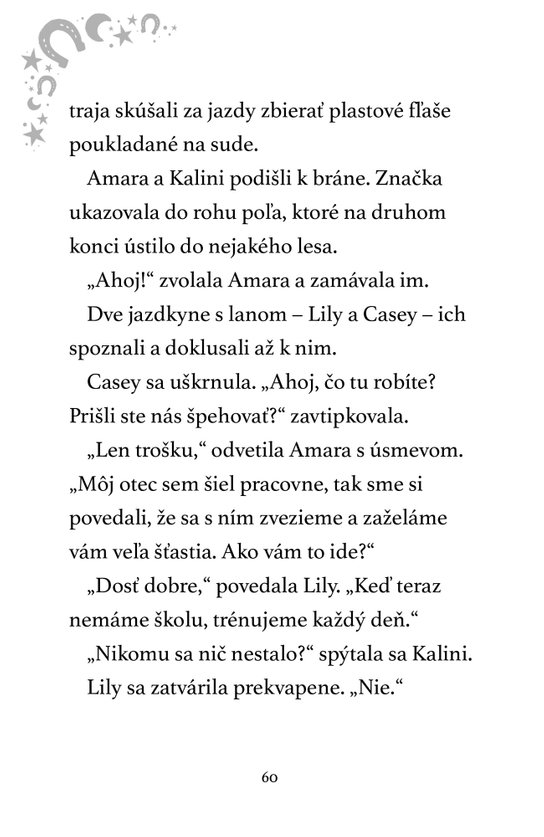 traja skúšali za jazdy zbierať plastové fľaše poukladané na sude.

Amara a Kalini podišli k bráne. Značka ukazovala do rohu poľa, ktoré na druhom konci ústilo do nejakého lesa.

„Ahoj!“ zvolala Amara a zamávala im.

Dve jazdkyne s lanom – Lily a Casey – ich spoznali a doklusali až k nim.

Casey sa uškrnula. „Ahoj, čo tu robíte? Prišli ste nás špehovať?“ zavtipkovala.

„Len trošku,“ odvetila Amara s úsmevom. „Môj otec sem šiel pracovne, tak sme si povedali, že sa s ním zvezieme a zaželáme vám veľa šťastia. Ako vám to ide?“

„Dosť dobre,“ povedala Lily. „Keď teraz nemáme školu, trénujeme každý deň.“

„Nikomu sa nič nestalo?“ spýtala sa Kalini.

Lily sa zatvárila prekvapene. „Nie.“

60